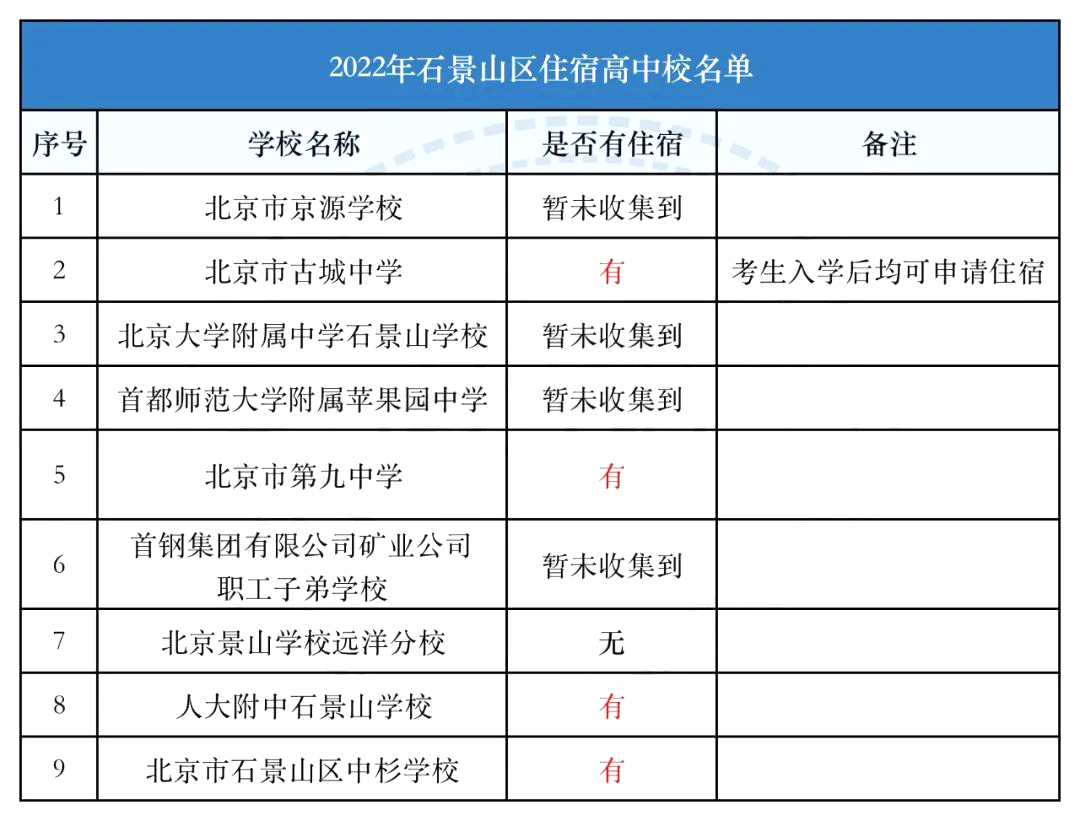 2022年石景山区住宿高中校名单

| 序号 | 学校名称 | 是否有住宿 | 备注 |
|---|---|---|---|
| 1 | 北京市京源学校 | 暂未收集到 | |
| 2 | 北京市古城中学 | 有 | 考生入学后均可申请住宿 |
| 3 | 北京大学附属中学石景山学校 | 暂未收集到 | |
| 4 | 首都师范大学附属苹果园中学 | 暂未收集到 | |
| 5 | 北京市第九中学 | 有 | |
| 6 | 首钢集团有限公司矿业公司职工子弟学校 | 暂未收集到 | |
| 7 | 北京景山学校远洋分校 | 无 | |
| 8 | 人大附中石景山学校 | 有 | |
| 9 | 北京市石景山区中杉学校 | 有 | |